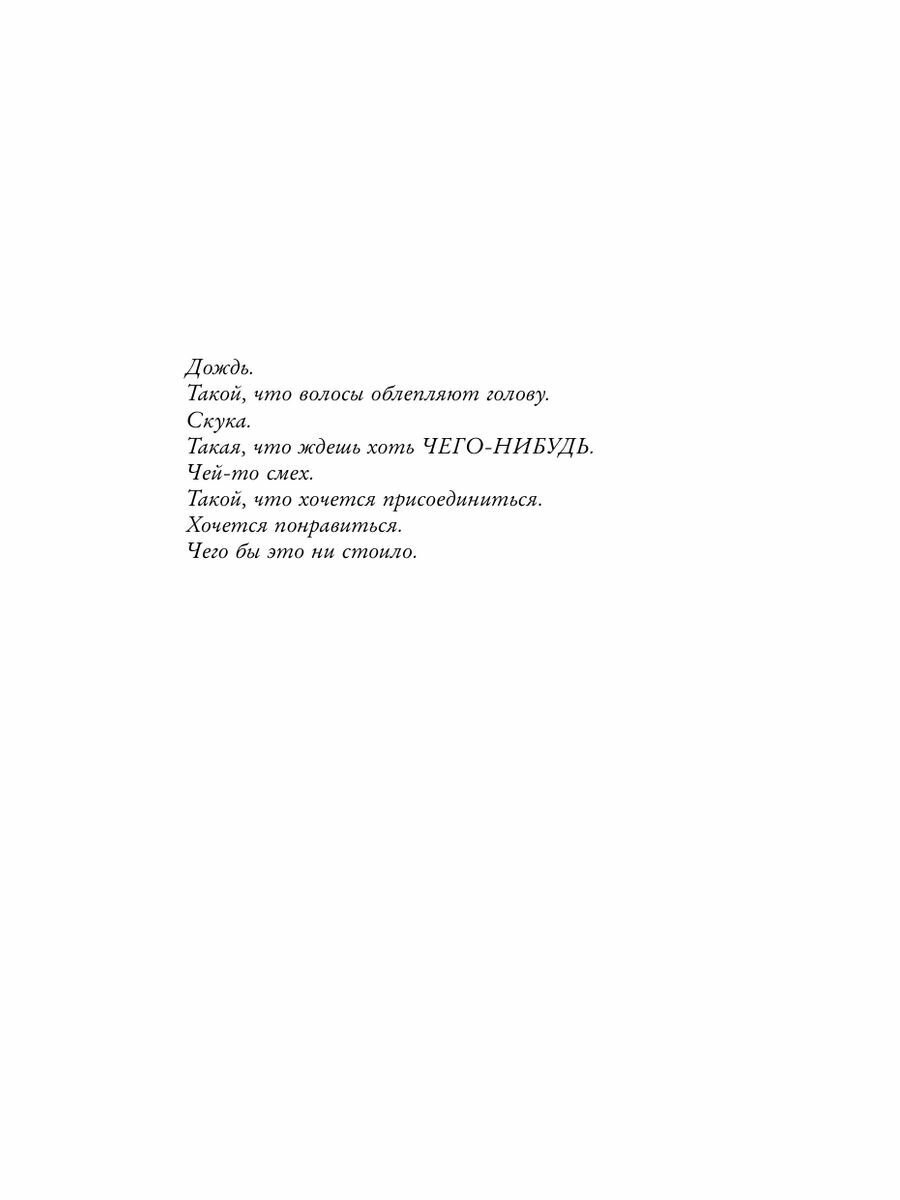 Дождь.
Такой, что волосы облепляют голову.
Скука.
Такая, что ждешь хоть ЧЕГО-НИБУДЬ.
Чей-то смех.
Такой, что хочется присоединиться.
Хочется понравиться.
Чего бы это ни стоило.